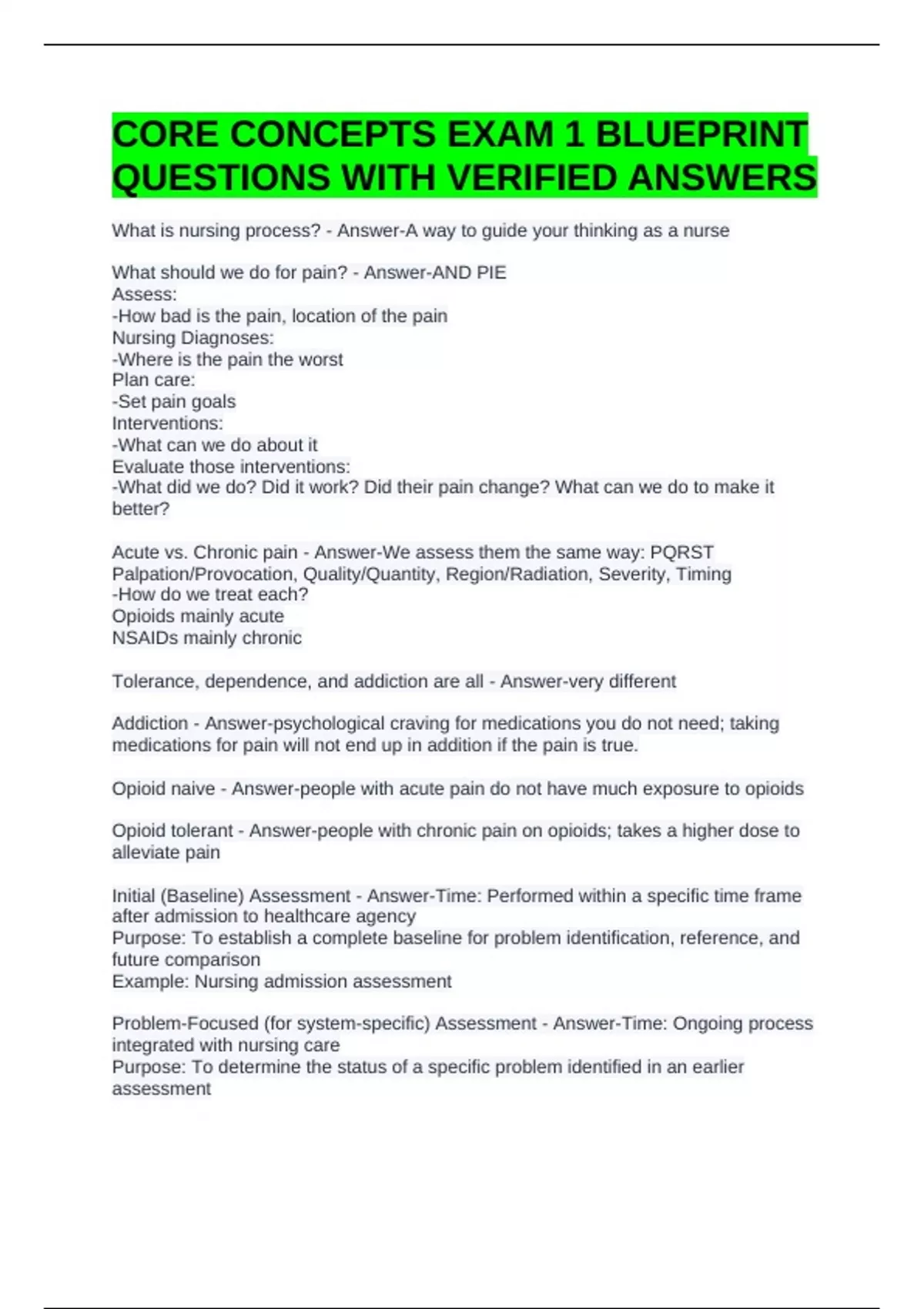 CORE CONCEPTS EXAM 1 BLUEPRINT QUESTIONS WITH VERIFIED ANSWERS

What is nursing process? - Answer-A way to guide your thinking as a nurse

What should we do for pain? - Answer-AND PIE
Assess:
-How bad is the pain, location of the pain
Nursing Diagnoses:
-Where is the pain the worst
Plan care:
-Set pain goals
Interventions:
-What can we do about it
Evaluate those interventions:
-What did we do? Did it work? Did their pain change? What can we do to make it better?

Acute vs. Chronic pain - Answer-We assess them the same way: PQRST
Palpation/Provocation, Quality/Quantity, Region/Radiation, Severity, Timing
-How do we treat each?
Opioids mainly acute
NSAIDs mainly chronic

Tolerance, dependence, and addiction are all - Answer-very different

Addiction - Answer-psychological craving for medications you do not need; taking medications for pain will not end up in addition if the pain is true.

Opioid naive - Answer-people with acute pain do not have much exposure to opioids

Opioid tolerant - Answer-people with chronic pain on opioids; takes a higher dose to alleviate pain

Initial (Baseline) Assessment - Answer-Time: Performed within a specific time frame after admission to healthcare agency
Purpose: To establish a complete baseline for problem identification, reference, and future comparison
Example: Nursing admission assessment

Problem-Focused (for system-specific) Assessment - Answer-Time: Ongoing process integrated with nursing care
Purpose: To determine the status of a specific problem identified in an earlier assessment